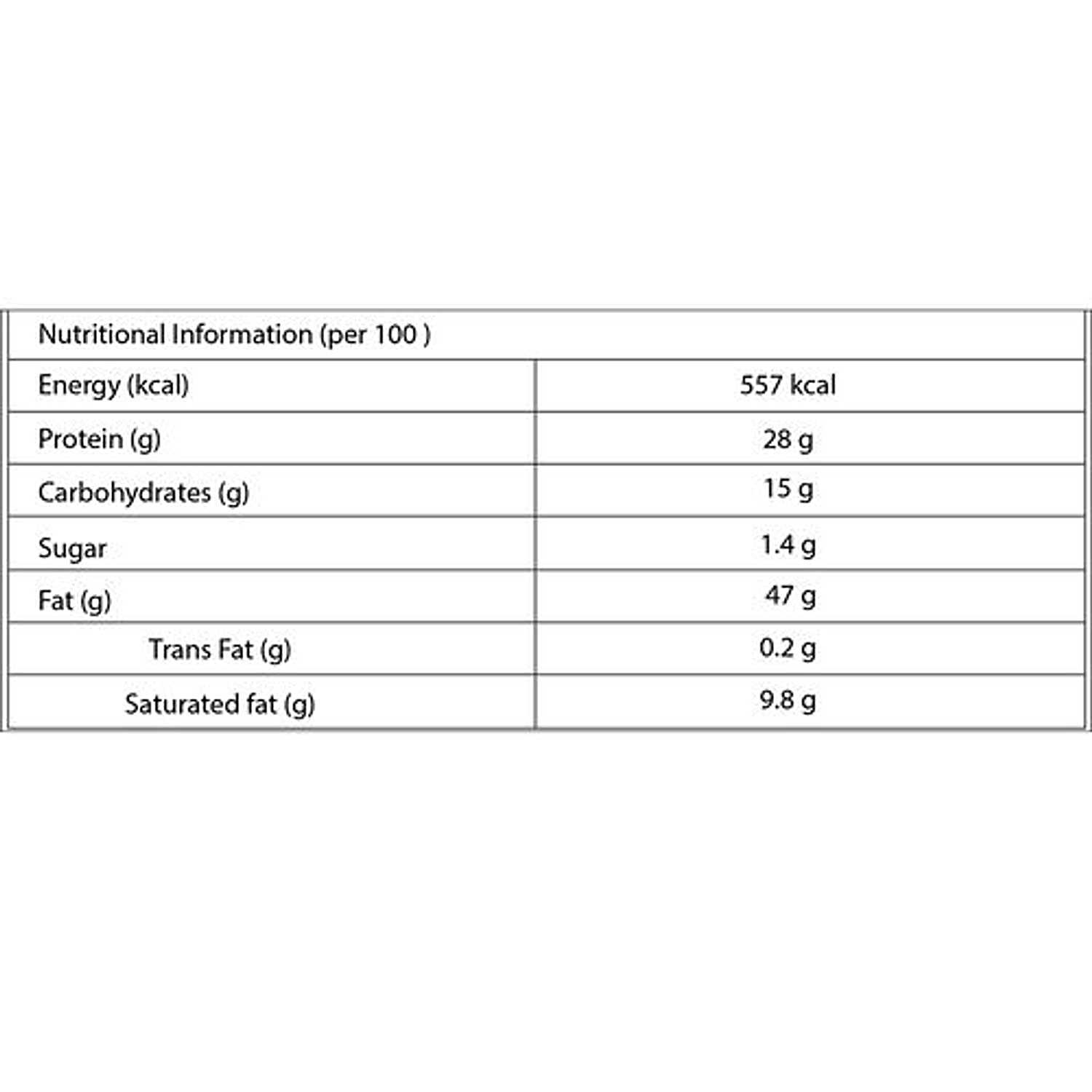 | Nutritional Information (per 100 ) | |
|---|---|
| Energy (kcal) | 557 kcal |
| Protein (g) | 28 g |
| Carbohydrates (g) | 15 g |
| Sugar | 1.4 g |
| Fat (g) | 47 g |
| Trans Fat (g) | 0.2 g |
| Saturated fat (g) | 9.8 g |